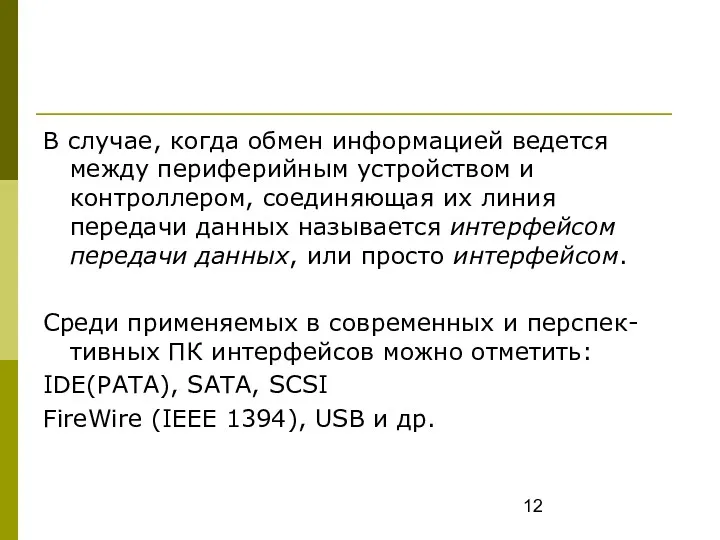 В случае, когда обмен информацией ведется между периферийным устройством и контроллером, соединяющая их линия передачи данных называется интерфейсом передачи данных, или просто интерфейсом.

Среди применяемых в современных и перспективных ПК интерфейсов можно отметить:
IDE(PATA), SATA, SCSI
FireWire (IEEE 1394), USB и др.

12